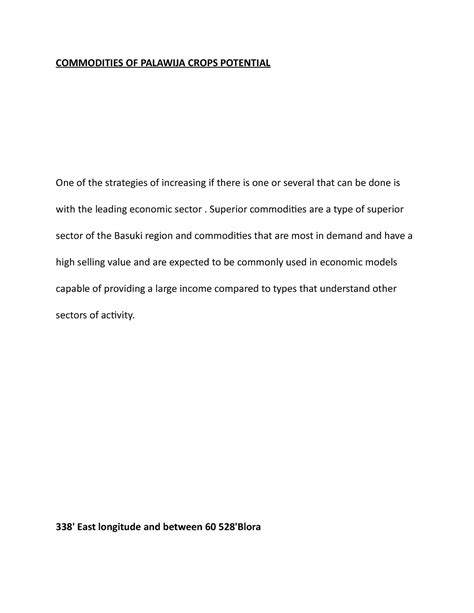 COMMODITIES OF PALAWIJA CROPS POTENTIAL

One of the strategies of increasing if there is one or several that can be done is with the leading economic sector . Superior commodities are a type of superior sector of the Basuki region and commodities that are most in demand and have a high selling value and are expected to be commonly used in economic models capable of providing a large income compared to types that understand other sectors of activity.

338' East longitude and between 60 528'Blora